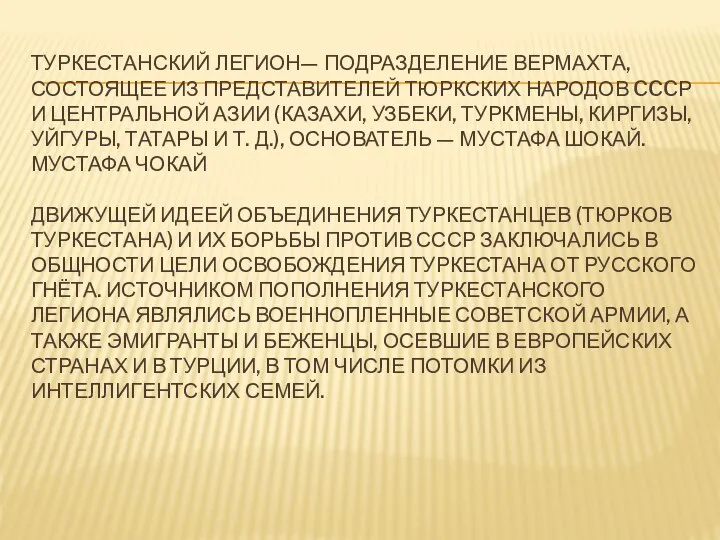 ТУРКЕСТАНСКИЙ ЛЕГИОН— ПОДРАЗДЕЛЕНИЕ ВЕРМАХТА, СОСТОЯЩЕЕ ИЗ ПРЕДСТАВИТЕЛЕЙ ТЮРКСКИХ НАРОДОВ СССР И ЦЕНТРАЛЬНОЙ АЗИИ (КАЗАХИ, УЗБЕКИ, ТУРКМЕНЫ, КИРГИЗЫ, УЙГУРЫ, ТАТАРЫ И Т. Д.), ОСНОВАТЕЛЬ — МУСТАФА ШОКАЙ. МУСТАФА ЧОКАЙ

ДВИЖУЩЕЙ ИДЕЕЙ ОБЪЕДИНЕНИЯ ТУРКЕСТАНЦЕВ (ТЮРКОВ ТУРКЕСТАНА) И ИХ БОРЬБЫ ПРОТИВ СССР ЗАКЛЮЧАЛИСЬ В ОБЩНОСТИ ЦЕЛИ ОСВОБОЖДЕНИЯ ТУРКЕСТАНА ОТ РУССКОГО ГНЁТА. ИСТОЧНИКОМ ПОПОЛНЕНИЯ ТУРКЕСТАНСКОГО ЛЕГИОНА ЯВЛЯЛИСЬ ВОЕННОПЛЕННЫЕ СОВЕТСКОЙ АРМИИ, А ТАКЖЕ ЭМИГРАНТЫ И БЕЖЕНЦЫ, ОСЕВШИЕ В ЕВРОПЕЙСКИХ СТРАНАХ И В ТУРЦИИ, В ТОМ ЧИСЛЕ ПОТОМКИ ИЗ ИНТЕЛЛИГЕНТСКИХ СЕМЕЙ.